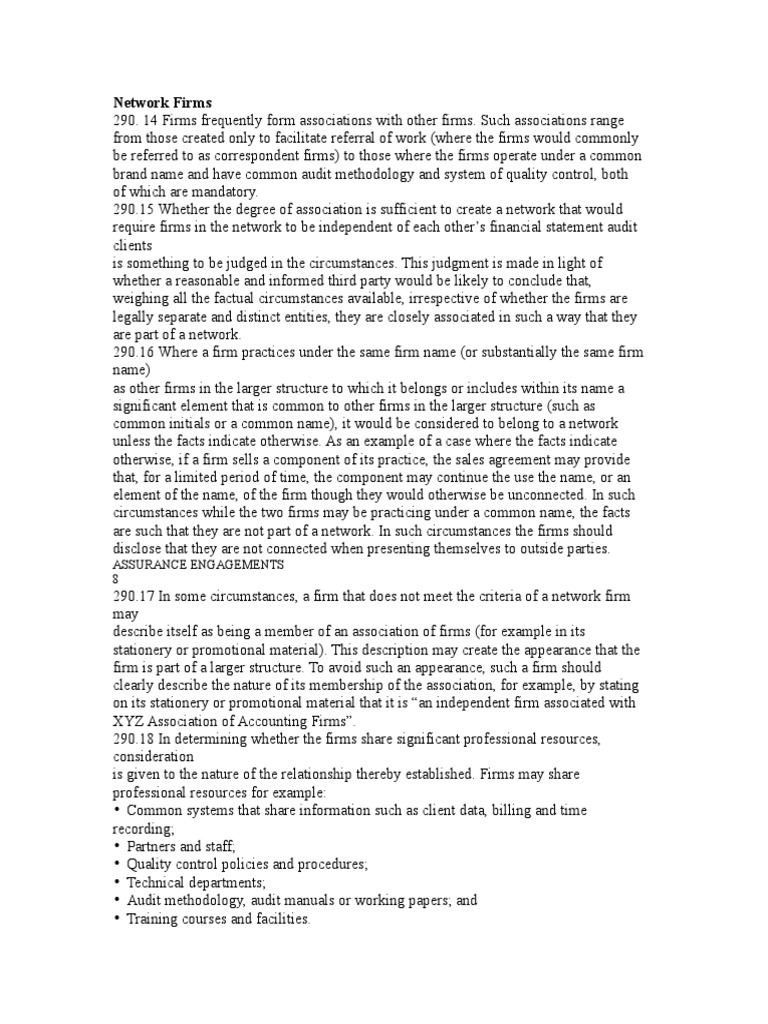 **Network Firms**
290. 14 Firms frequently form associations with other firms. Such associations range from those created only to facilitate referral of work (where the firms would commonly be referred to as correspondent firms) to those where the firms operate under a common brand name and have common audit methodology and system of quality control, both of which are mandatory.
290.15 Whether the degree of association is sufficient to create a network that would require firms in the network to be independent of each other's financial statement audit clients
is something to be judged in the circumstances. This judgment is made in light of whether a reasonable and informed third party would be likely to conclude that, weighing all the factual circumstances available, irrespective of whether the firms are legally separate and distinct entities, they are closely associated in such a way that they are part of a network.
290.16 Where a firm practices under the same firm name (or substantially the same firm name)
as other firms in the larger structure to which it belongs or includes within its name a significant element that is common to other firms in the larger structure (such as common initials or a common name), it would be considered to belong to a network unless the facts indicate otherwise. As an example of a case where the facts indicate otherwise, if a firm sells a component of its practice, the sales agreement may provide that, for a limited period of time, the component may continue the use the name, or an element of the name, of the firm though they would otherwise be unconnected. In such circumstances while the two firms may be practicing under a common name, the facts are such that they are not part of a network. In such circumstances the firms should disclose that they are not connected when presenting themselves to outside parties.
ASSURANCE ENGAGEMENTS
8
290.17 In some circumstances, a firm that does not meet the criteria of a network firm may
describe itself as being a member of an association of firms (for example in its stationery or promotional material). This description may create the appearance that the firm is part of a larger structure. To avoid such an appearance, such a firm should clearly describe the nature of its membership of the association, for example, by stating on its stationery or promotional material that it is "an independent firm associated with XYZ Association of Accounting Firms".
290.18 In determining whether the firms share significant professional resources, consideration
is given to the nature of the relationship thereby established. Firms may share professional resources for example:
• Common systems that share information such as client data, billing and time recording;
• Partners and staff;
• Quality control policies and procedures;
• Technical departments;
• Audit methodology, audit manuals or working papers; and
• Training courses and facilities.